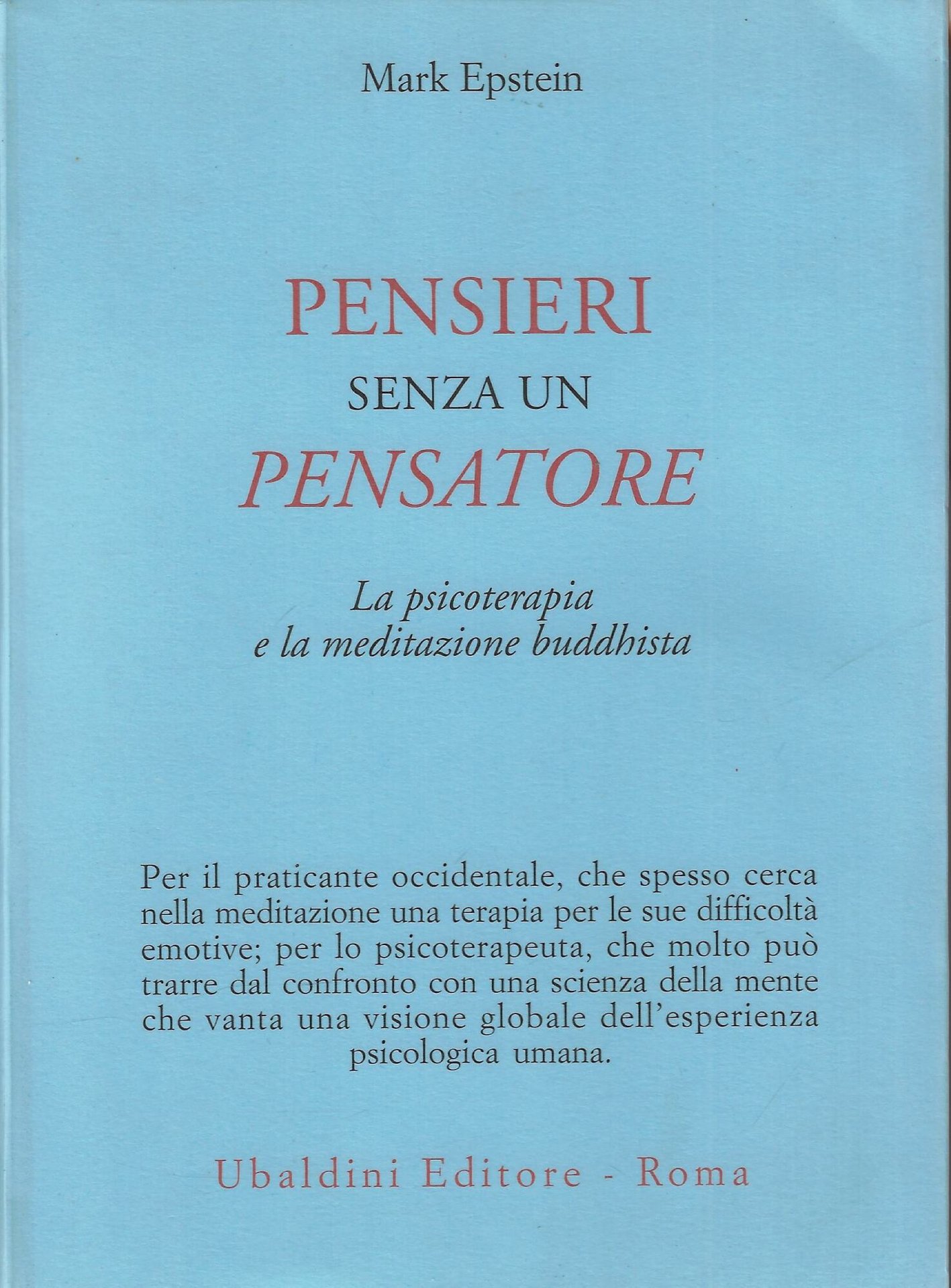 Mark Epstein

PENSIERI
SENZA UN
PENSATORE

La psicoterapia
e la meditazione buddhista

Per il praticante occidentale, che spesso cerca nella meditazione una terapia per le sue difficoltà emotive; per lo psicoterapeuta, che molto può trarre dal confronto con una scienza della mente che vanta una visione globale dell'esperienza psicologica umana.

Ubaldini Editore - Roma